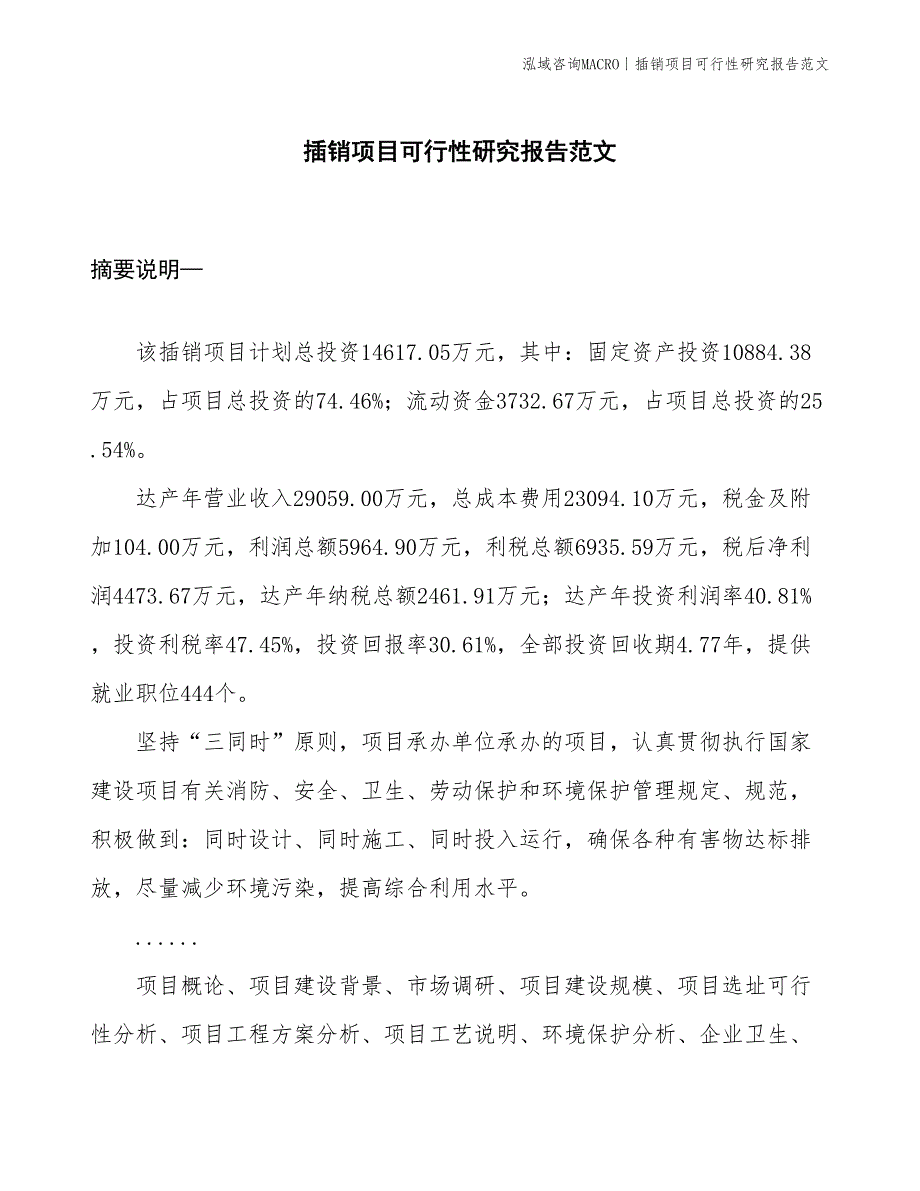 泓域咨询MACRO | 插销项目可行性研究报告范文

插销项目可行性研究报告范文

摘要说明—

该插销项目计划总投资14617.05万元，其中：固定资产投资10884.38万元，占项目总投资的74.46%；流动资金3732.67万元，占项目总投资的25.54%。

达产年营业收入29059.00万元，总成本费用23094.10万元，税金及附加104.00万元，利润总额5964.90万元，利税总额6935.59万元，税后净利润4473.67万元，达产年纳税总额2461.91万元；达产年投资利润率40.81%，投资利税率47.45%，投资回报率30.61%，全部投资回收期4.77年，提供就业职位444个。

坚持“三同时”原则，项目承办单位承办的项目，认真贯彻执行国家建设项目有关消防、安全、卫生、劳动保护和环境保护管理规定、规范，积极做到：同时设计、同时施工、同时投入运行，确保各种有害物达标排放，尽量减少环境污染，提高综合利用水平。

......

项目概论、项目建设背景、市场调研、项目建设规模、项目选址可行性分析、项目工程方案分析、项目工艺说明、环境保护分析、企业卫生、